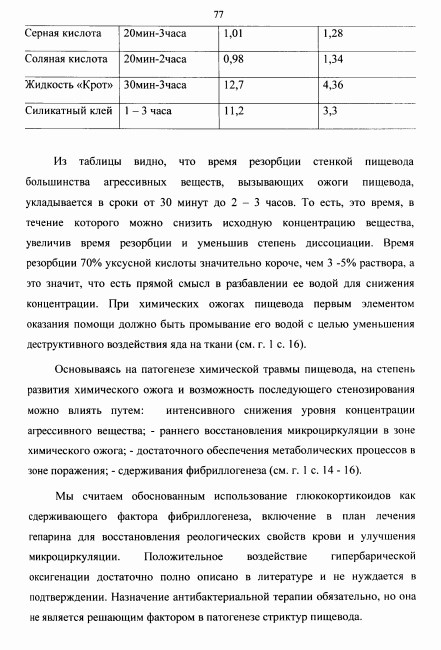 77

| Серная кислота | 20мин-3часа | 1,01 | 1,28 |
|---|---|---|---|
| Соляная кислота | 20мин-2часа | 0,98 | 1,34 |
| Жидкость «Крот» | 30мин-3часа | 12,7 | 4,36 |
| Силикатный клей | 1 – 3 часа | 11,2 | 3,3 |

Из таблицы видно, что время резорбции стенкой пищевода большинства агрессивных веществ, вызывающих ожоги пищевода, укладывается в сроки от 30 минут до 2 – 3 часов. То есть, это время, в течение которого можно снизить исходную концентрацию вещества, увеличив время резорбции и уменьшив степень диссоциации. Время резорбции 70% уксусной кислоты значительно короче, чем 3 -5% раствора, а это значит, что есть прямой смысл в разбавлении ее водой для снижения концентрации. При химических ожогах пищевода первым элементом оказания помощи должно быть промывание его водой с целью уменьшения деструктивного воздействия яда на ткани (см. г. 1 с. 16).

Основываясь на патогенезе химической травмы пищевода, на степень развития химического ожога и возможность последующего стенозирования можно влиять путем: интенсивного снижения уровня концентрации агрессивного вещества; - раннего восстановления микроциркуляции в зоне химического ожога; - достаточного обеспечения метаболических процессов в зоне поражения; - сдерживания фибриллогенеза (см. г. 1 с. 14 - 16).

Мы считаем обоснованным использование глюкокортикоидов как сдерживающего фактора фибриллогенеза, включение в план лечения гепарина для восстановления реологических свойств крови и улучшения микроциркуляции. Положительное воздействие гипербарической оксигенации достаточно полно описано в литературе и не нуждается в подтверждении. Назначение антибактериальной терапии обязательно, но она не является решающим фактором в патогенезе стриктур пищевода.